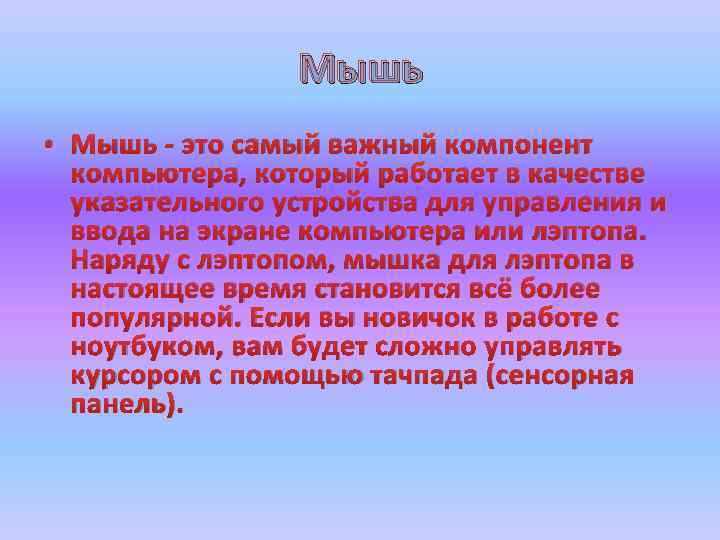 Мышь

• Мышь - это самый важный компонент компьютера, который работает в качестве указательного устройства для управления и ввода на экране компьютера или лэптопа. Наряду с лэптопом, мышка для лэптопа в настоящее время становится всё более популярной. Если вы новичок в работе с ноутбуком, вам будет сложно управлять курсором с помощью тачпада (сенсорная панель).